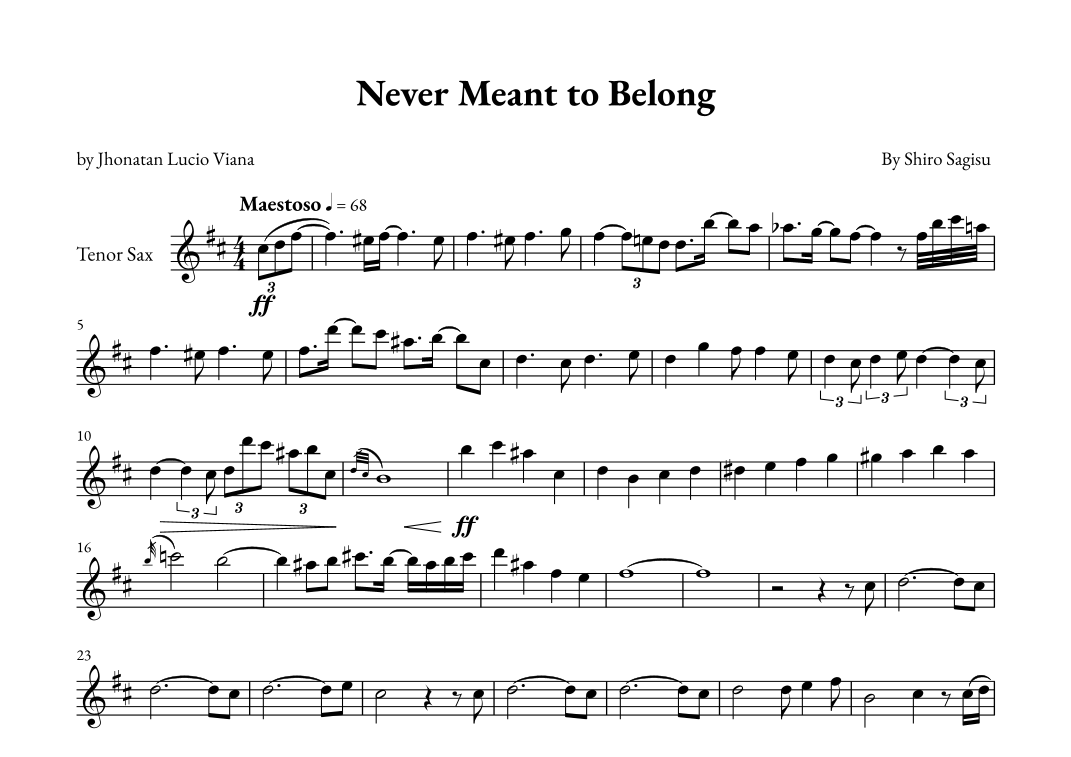 Never Meant to Belong

by Jhonatan Lucio Viana

By Shiro Sagisu

Maestoso ♩ = 68

Tenor Sax

3

ff

3

5

3 3 3

10

3 3 3

ff

16

23